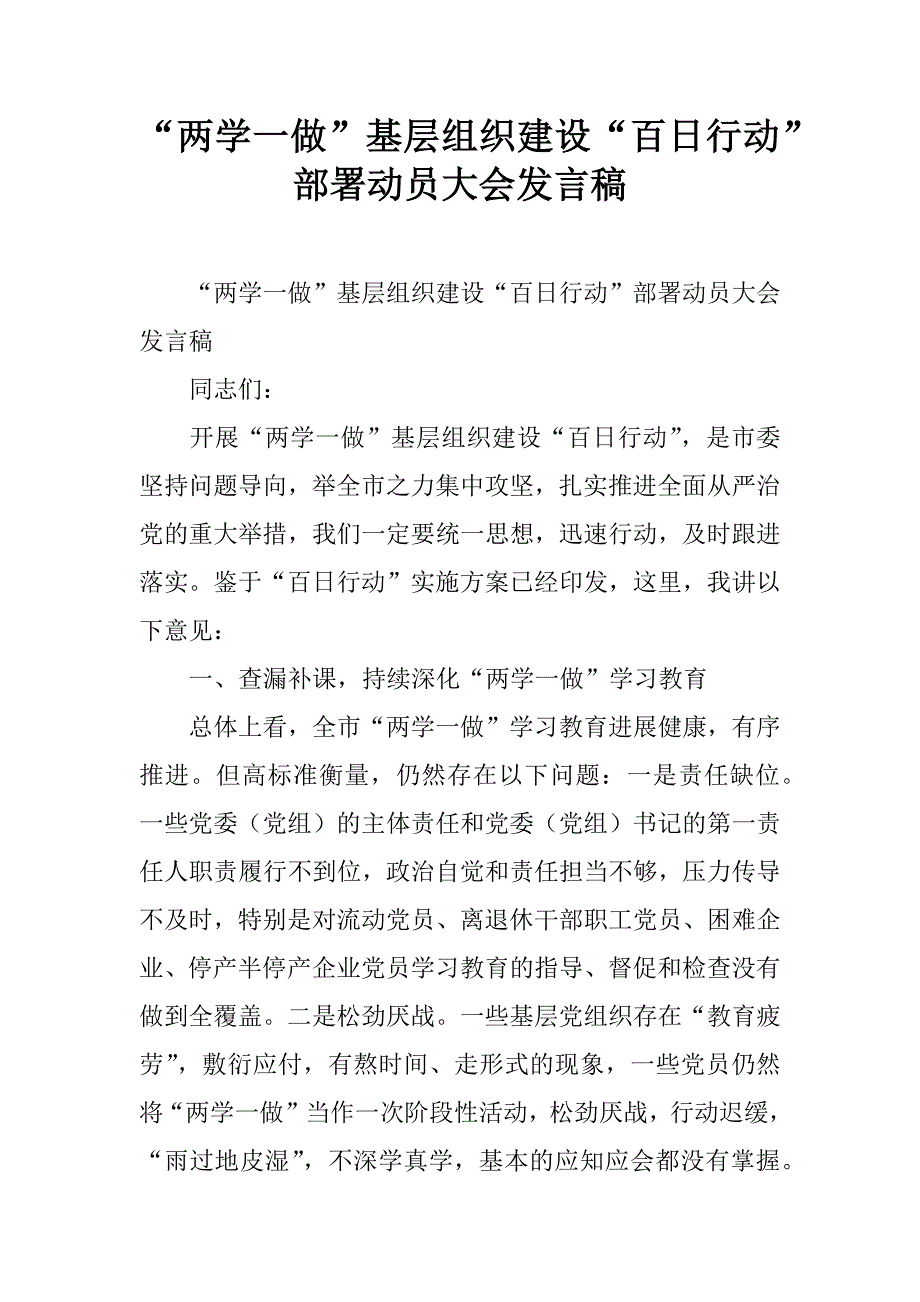 “两学一做”基层组织建设“百日行动”部署动员大会发言稿

“两学一做”基层组织建设“百日行动”部署动员大会发言稿

同志们：

开展“两学一做”基层组织建设“百日行动”，是市委坚持问题导向，举全市之力集中攻坚，扎实推进全面从严治党的重大举措，我们一定要统一思想，迅速行动，及时跟进落实。鉴于“百日行动”实施方案已经印发，这里，我讲以下意见：

一、查漏补课，持续深化“两学一做”学习教育

总体上看，全市“两学一做”学习教育进展健康，有序推进。但高标准衡量，仍然存在以下问题：一是责任缺位。一些党委（党组）的主体责任和党委（党组）书记的第一责任人职责履行不到位，政治自觉和责任担当不够，压力传导不及时，特别是对流动党员、离退休干部职工党员、困难企业、停产半停产企业党员学习教育的指导、督促和检查没有做到全覆盖。二是松劲厌战。一些基层党组织存在“教育疲劳”，敷衍应付，有熬时间、走形式的现象，一些党员仍然将“两学一做”当作一次阶段性活动，松劲厌战，行动迟缓，“雨过地皮湿”，不深学真学，基本的应知应会都没有掌握。